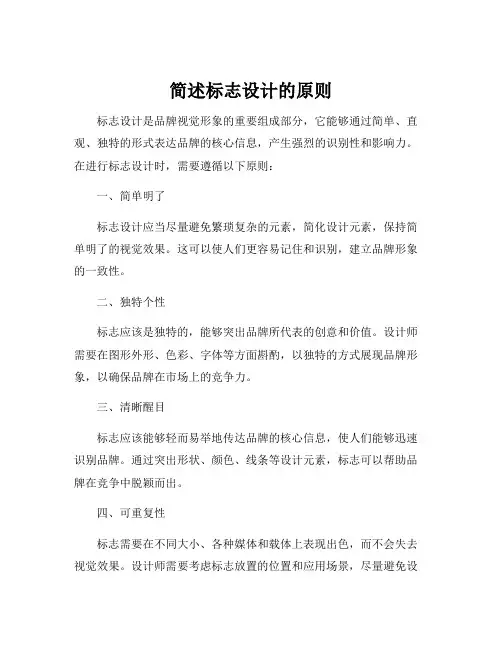 简述标志设计的原则

标志设计是品牌视觉形象的重要组成部分，它能够通过简单、直观、独特的形式表达品牌的核心信息，产生强烈的识别性和影响力。在进行标志设计时，需要遵循以下原则：

一、简单明了

标志设计应当尽量避免繁琐复杂的元素，简化设计元素，保持简单明了的视觉效果。这可以使人们更容易记住和识别，建立品牌形象的一致性。

二、独特个性

标志应该是独特的，能够突出品牌所代表的创意和价值。设计师需要在图形外形、色彩、字体等方面斟酌，以独特的方式展现品牌形象，以确保品牌在市场上的竞争力。

三、清晰醒目

标志应该能够轻而易举地传达品牌的核心信息，使人们能够迅速识别品牌。通过突出形状、颜色、线条等设计元素，标志可以帮助品牌在竞争中脱颖而出。

四、可重复性

标志需要在不同大小、各种媒体和载体上表现出色，而不会失去视觉效果。设计师需要考虑标志放置的位置和应用场景，尽量避免设